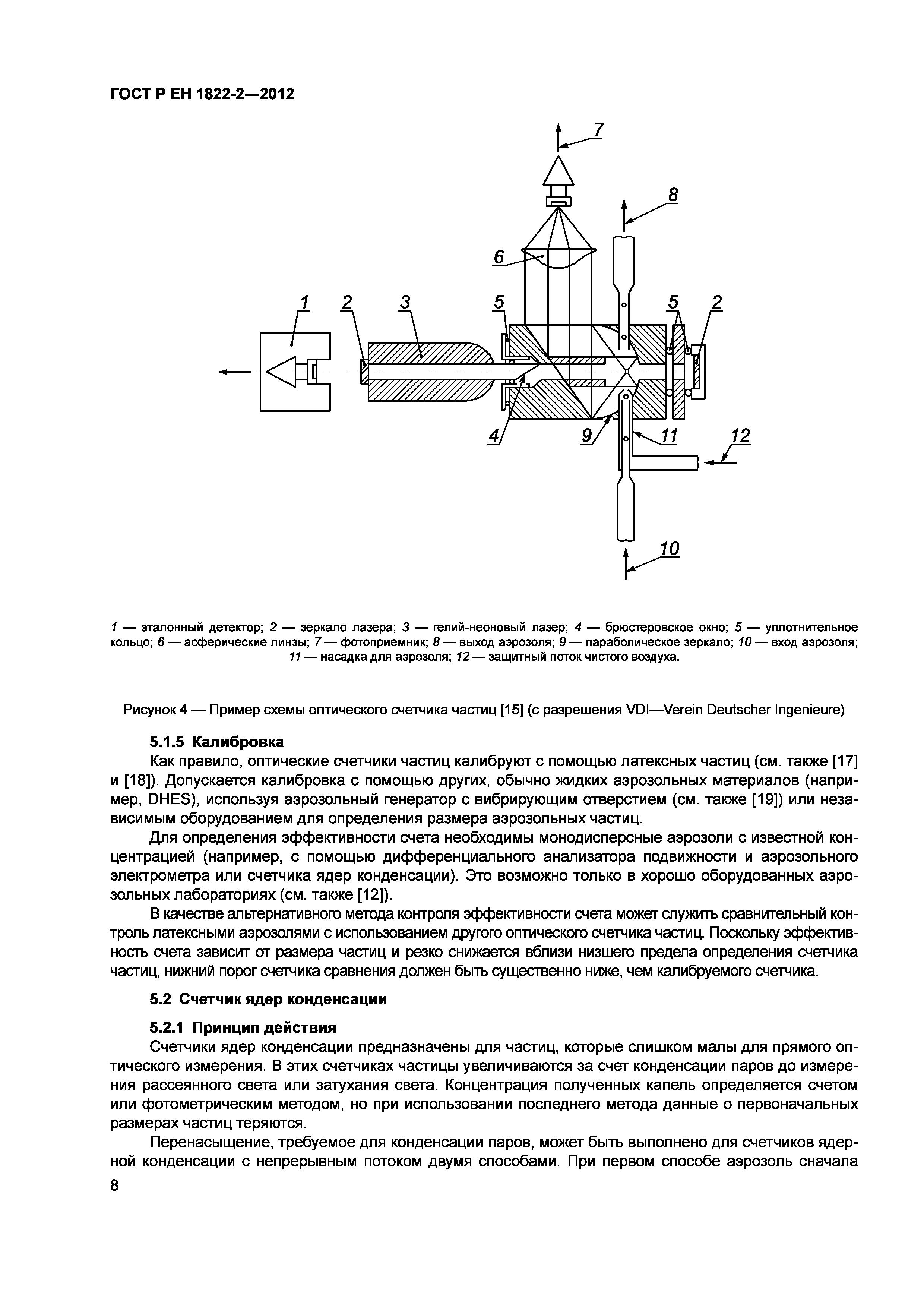 ГОСТ Р ЕН 1822-2—2012

7
8
6
1 2 3 5 5 2
4 9 11 12
10

1 — эталонный детектор; 2 — зеркало лазера; 3 — гелий-неоновый лазер; 4 — брюстеровское окно; 5 — уплотнительное кольцо; 6 — асферические линзы; 7 — фотоприемник; 8 — выход аэрозоля; 9 — параболическое зеркало; 10 — вход аэрозоля; 11 — насадка для аэрозоля; 12 — защитный поток чистого воздуха.

Рисунок 4 — Пример схемы оптического счетчика частиц [15] (с разрешения VDI—Verein Deutscher Ingenieure)

5.1.5 Калибровка

Как правило, оптические счетчики частиц калибруют с помощью латексных частиц (см. также [17] и [18]). Допускается калибровка с помощью других, обычно жидких аэрозольных материалов (например, DHES), используя аэрозольный генератор с вибрирующим отверстием (см. также [19]) или независимым оборудованием для определения размера аэрозольных частиц.

Для определения эффективности счета необходимы монодисперсные аэрозоли с известной концентрацией (например, с помощью дифференциального анализатора подвижности и аэрозольного электрометра или счетчика ядер конденсации). Это возможно только в хорошо оборудованных аэрозольных лабораториях (см. также [12]).

В качестве альтернативного метода контроля эффективности счета может служить сравнительный контроль латексными аэрозолями с использованием другого оптического счетчика частиц. Поскольку эффективность счета зависит от размера частиц и резко снижается вблизи низшего предела определения счетчика частиц, нижний порог счетчика сравнения должен быть существенно ниже, чем калибруемого счетчика.

5.2 Счетчик ядер конденсации

5.2.1 Принцип действия

Счетчики ядер конденсации предназначены для частиц, которые слишком малы для прямого оптического измерения. В этих счетчиках частицы увеличиваются за счет конденсации паров до измерения рассеянного света или затухания света. Концентрация полученных капель определяется счетом или фотометрическим методом, но при использовании последнего метода данные о первоначальных размерах частиц теряются.

Перенасыщение, требуемое для конденсации паров, может быть выполнено для счетчиков ядерной конденсации с непрерывным потоком двумя способами. При первом способе аэрозоль сначала

8